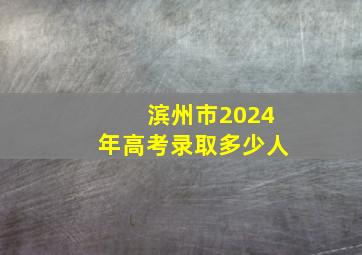 滨州市2024年高考录取多少人